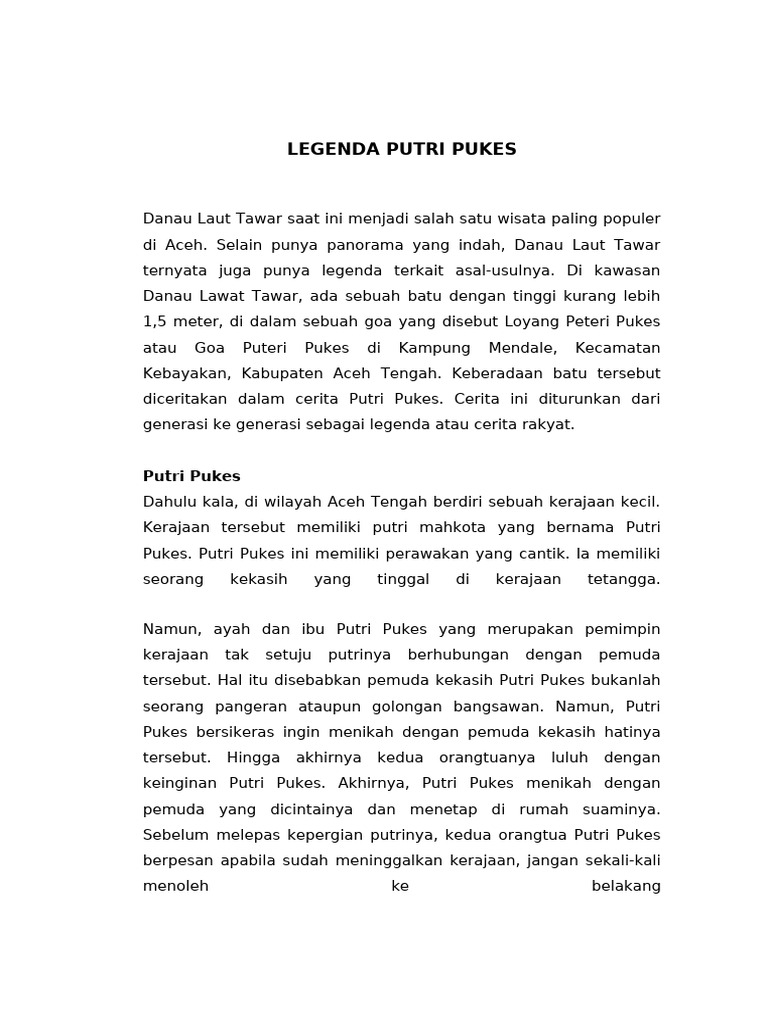 LEGENDA PUTRI PUKES

Danau Laut Tawar saat ini menjadi salah satu wisata paling populer di Aceh. Selain punya panorama yang indah, Danau Laut Tawar ternyata juga punya legenda terkait asal-usulnya. Di kawasan Danau Lawat Tawar, ada sebuah batu dengan tinggi kurang lebih 1,5 meter, di dalam sebuah goa yang disebut Loyang Peteri Pukes atau Goa Puteri Pukes di Kampung Mendale, Kecamatan Kebayakan, Kabupaten Aceh Tengah. Keberadaan batu tersebut diceritakan dalam cerita Putri Pukes. Cerita ini diturunkan dari generasi ke generasi sebagai legenda atau cerita rakyat.

Putri Pukes
Dahulu kala, di wilayah Aceh Tengah berdiri sebuah kerajaan kecil. Kerajaan tersebut memiliki putri mahkota yang bernama Putri Pukes. Putri Pukes ini memiliki perawakan yang cantik. Ia memiliki seorang kekasih yang tinggal di kerajaan tetangga.

Namun, ayah dan ibu Putri Pukes yang merupakan pemimpin kerajaan tak setuju putrinya berhubungan dengan pemuda tersebut. Hal itu disebabkan pemuda kekasih Putri Pukes bukanlah seorang pangeran ataupun golongan bangsawan. Namun, Putri Pukes bersikeras ingin menikah dengan pemuda kekasih hatinya tersebut. Hingga akhirnya kedua orangtuanya luluh dengan keinginan Putri Pukes. Akhirnya, Putri Pukes menikah dengan pemuda yang dicintainya dan menetap di rumah suaminya. Sebelum melepas kepergian putrinya, kedua orangtua Putri Pukes berpesan apabila sudah meninggalkan kerajaan, jangan sekali-kali menoleh ke belakang